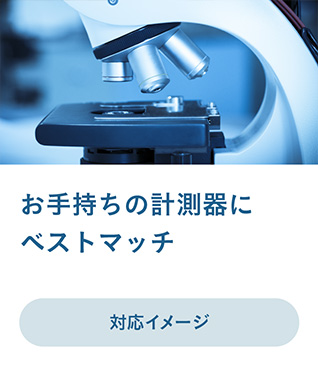 お手持ちの計測器に
ベストマッチ

対応イメージ